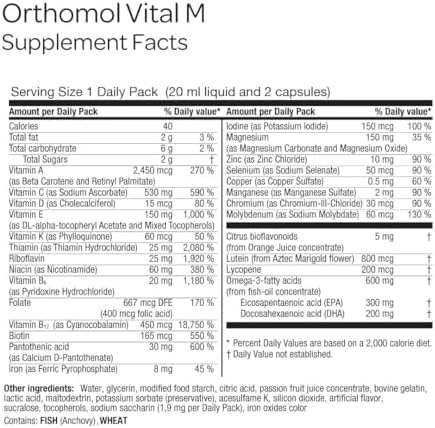 Orthomol Vital M
Supplement Facts

Serving Size 1 Daily Pack (20 ml liquid and 2 capsules)

| Amount per Daily Pack | | % Daily value* |
|---|---|---|
| Calories | 40 | |
| Total fat | 2 g | 3 % |
| Total carbohydrate | 6 g | 2 % |
| Total Sugars | 2 g | † |
| Vitamin A (as Beta Carotene and Retinyl Palmitate) | 2,450 mcg | 270 % |
| Vitamin C (as Sodium Ascorbate) | 530 mg | 590 % |
| Vitamin D (as Cholecalciferol) | 15 mcg | 80 % |
| Vitamin E (as DL-alpha-tocopheryl Acetate and Mixed Tocopherols) | 150 mg | 1,000 % |
| Vitamin K (as Phylloquinone) | 60 mcg | 50 % |
| Thiamin (as Thiamin Hydrochloride) | 25 mg | 2,080 % |
| Riboflavin | 25 mg | 1,920 % |
| Niacin (as Nicotinamide) | 60 mg | 380 % |
| Vitamin $B_6$ (as Pyridoxine Hydrochloride) | 20 mg | 1,180 % |
| Folate | 667 mcg DFE (400 mcg folic acid) | 170 % |
| Vitamin $B_{12}$ (as Cyanocobalamin) | 450 mcg | 18,750 % |
| Biotin | 165 mcg | 550 % |
| Pantothenic acid (as Calcium D-Pantothenate) | 30 mg | 600 % |
| Iron (as Ferric Pyrophosphate) | 8 mg | 45 % |

| Amount per Daily Pack | | % Daily value* |
|---|---|---|
| Iodine (as Potassium Iodide) | 150 mcg | 100 % |
| Magnesium (as Magnesium Carbonate and Magnesium Oxide) | 150 mg | 35 % |
| Zinc (as Zinc Chloride) | 10 mg | 90 % |
| Selenium (as Sodium Selenate) | 50 mcg | 90 % |
| Copper (as Copper Sulfate) | 0.5 mg | 60 % |
| Manganese (as Manganese Sulfate) | 2 mg | 90 % |
| Chromium (as Chromium-III-Chloride) | 30 mcg | 90 % |
| Molybdenum (as Sodium Molybdate) | 60 mcg | 130 % |
| Citrus bioflavonoids (from Orange Juice concentrate) | 5 mg | † |
| Lutein (from Aztec Marigold flower) | 800 mcg | † |
| Lycopene | 200 mcg | † |
| Omega-3-fatty acids (from fish-oil concentrate) | 600 mg | † |
| Eicosapentaenoic acid (EPA) | 300 mg | † |
| Docosahexaenoic acid (DHA) | 200 mg | † |

* Percent Daily Values are based on a 2,000 calorie diet.
† Daily Value not established.

Other ingredients: Water, glycerin, modified food starch, citric acid, passion fruit juice concentrate, bovine gelatin, lactic acid, maltodextrin, potassium sorbate (preservative), acesulfame K, silicon dioxide, artificial flavor, sucralose, tocopherols, sodium saccharin (1,9 mg per Daily Pack), iron oxides color

Contains: FISH (Anchovy), WHEAT